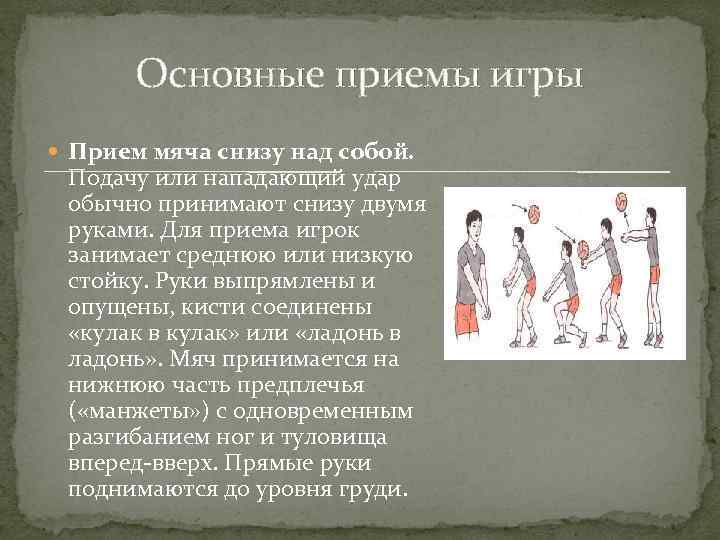 Основные приемы игры

Прием мяча снизу над собой. Подачу или нападающий удар обычно принимают снизу двумя руками. Для приема игрок занимает среднюю или низкую стойку. Руки выпрямлены и опущены, кисти соединены «кулак в кулак» или «ладонь в ладонь». Мяч принимается на нижнюю часть предплечья («манжеты») с одновременным разгибанием ног и туловища вперед-вверх. Прямые руки поднимаются до уровня груди.